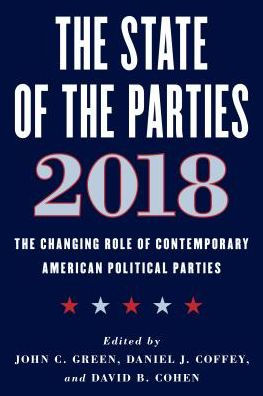 THE STATE OF THE PARTIES

2018

THE CHANGING ROLE OF CONTEMPORARY AMERICAN POLITICAL PARTIES

Edited by
JOHN C. GREEN, DANIEL J. COFFEY, and DAVID B. COHEN